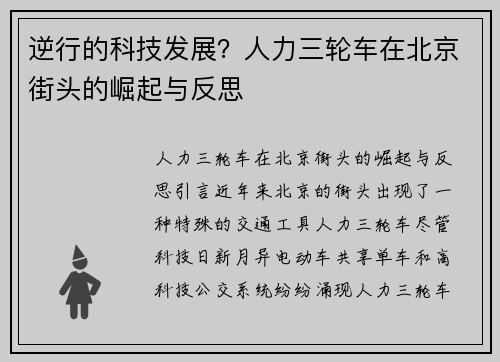 逆行的科技发展？人力三轮车在北京街头的崛起与反思

人力三轮车在北京街头的崛起与反思引言近年来北京的街头出现了一种特殊的交通工具人力三轮车尽管科技日新月异电动车共享单车和高科技公交系统纷纷涌现人力三轮车